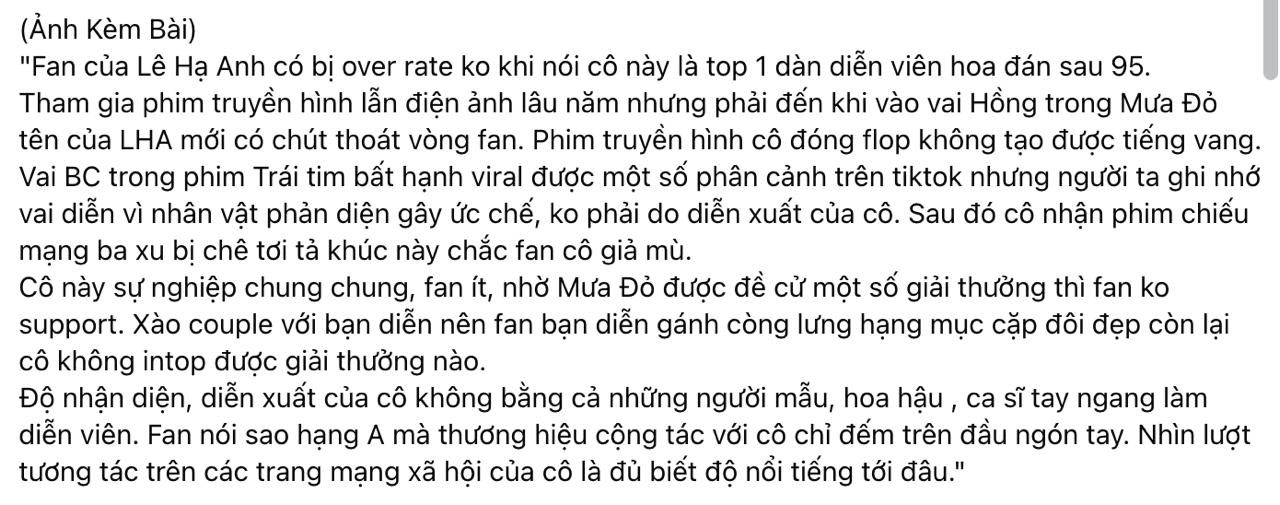 (Ảnh Kèm Bài)
"Fan của Lê Hạ Anh có bị over rate ko khi nói cô này là top 1 dàn diễn viên hoa đán sau 95.
Tham gia phim truyền hình lẫn điện ảnh lâu năm nhưng phải đến khi vào vai Hồng trong Mưa Đỏ tên của LHA mới có chút thoát vòng fan. Phim truyền hình cô đóng flop không tạo được tiếng vang. Vai BC trong phim Trái tim bất hạnh viral được một số phân cảnh trên tiktok nhưng người ta ghi nhớ vai diễn vì nhân vật phản diện gây ức chế, ko phải do diễn xuất của cô. Sau đó cô nhận phim chiếu mạng ba xu bị chê tơi tả khúc này chắc fan cô giả mù.
Cô này sự nghiệp chung chung, fan ít, nhờ Mưa Đỏ được đề cử một số giải thưởng thì fan ko support. Xào couple với bạn diễn nên fan bạn diễn gánh còng lưng hạng mục cặp đôi đẹp còn lại cô không intop được giải thưởng nào.
Độ nhận diện, diễn xuất của cô không bằng cả những người mẫu, hoa hậu , ca sĩ tay ngang làm diễn viên. Fan nói sao hạng A mà thương hiệu cộng tác với cô chỉ đếm trên đầu ngón tay. Nhìn lượt tương tác trên các trang mạng xã hội của cô là đủ biết độ nổi tiếng tới đâu."